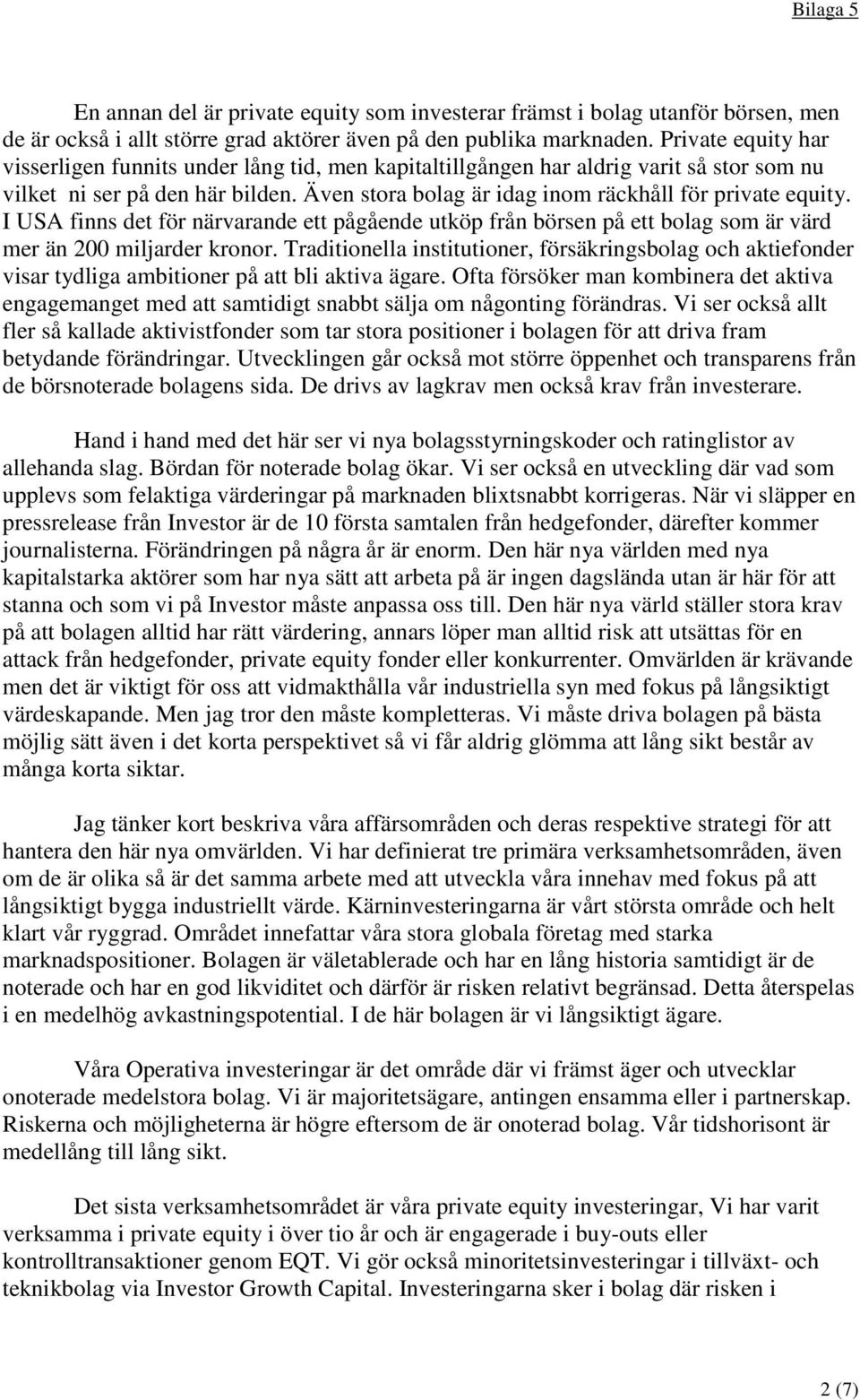 Bilaga 5

En annan del är private equity som investerar främst i bolag utanför börsen, men de är också i allt större grad aktörer även på den publika marknaden. Private equity har visserligen funnits under lång tid, men kapitaltillgången har aldrig varit så stor som nu vilket ni ser på den här bilden. Även stora bolag är idag inom räckhåll för private equity. I USA finns det för närvarande ett pågående utköp från börsen på ett bolag som är värd mer än 200 miljarder kronor. Traditionella institutioner, försäkringsbolag och aktiefonder visar tydliga ambitioner på att bli aktiva ägare. Ofta försöker man kombinera det aktiva engagemanget med att samtidigt snabbt sälja om någonting förändras. Vi ser också allt fler så kallade aktivistfonder som tar stora positioner i bolagen för att driva fram betydande förändringar. Utvecklingen går också mot större öppenhet och transparens från de börsnoterade bolagens sida. De drivs av lagkrav men också krav från investerare.

Hand i hand med det här ser vi nya bolagsstyrningskoder och ratinglistor av allehanda slag. Bördan för noterade bolag ökar. Vi ser också en utveckling där vad som upplevs som felaktiga värderingar på marknaden blixtsnabbt korrigeras. När vi släpper en pressrelease från Investor är de 10 första samtalen från hedgefonder, därefter kommer journalisterna. Förändringen på några år är enorm. Den här nya världen med nya kapitalstarka aktörer som har nya sätt att arbeta på är ingen dagslända utan är här för att stanna och som vi på Investor måste anpassa oss till. Den här nya värld ställer stora krav på att bolagen alltid har rätt värdering, annars löper man alltid risk att utsättas för en attack från hedgefonder, private equity fonder eller konkurrenter. Omvärlden är krävande men det är viktigt för oss att vidmakthålla vår industriella syn med fokus på långsiktigt värdeskapande. Men jag tror den måste kompletteras. Vi måste driva bolagen på bästa möjlig sätt även i det korta perspektivet så vi får aldrig glömma att lång sikt består av många korta siktar.

Jag tänker kort beskriva våra affärsområden och deras respektive strategi för att hantera den här nya omvärlden. Vi har definierat tre primära verksamhetsområden, även om de är olika så är det samma arbete med att utveckla våra innehav med fokus på att långsiktigt bygga industriellt värde. Kärninvesteringarna är vårt största område och helt klart vår ryggrad. Området innefattar våra stora globala företag med starka marknadspositioner. Bolagen är väletablerade och har en lång historia samtidigt är de noterade och har en god likviditet och därför är risken relativt begränsad. Detta återspelas i en medelhög avkastningspotential. I de här bolagen är vi långsiktigt ägare.

Våra Operativa investeringar är det område där vi främst äger och utvecklar onoterade medelstora bolag. Vi är majoritetsägare, antingen ensamma eller i partnerskap. Riskerna och möjligheterna är högre eftersom de är onoterad bolag. Vår tidshorisont är medellång till lång sikt.

Det sista verksamhetsområdet är våra private equity investeringar, Vi har varit verksamma i private equity i över tio år och är engagerade i buy-outs eller kontrolltransaktioner genom EQT. Vi gör också minoritetsinvesteringar i tillväxt- och teknikbolag via Investor Growth Capital. Investeringarna sker i bolag där risken i

2 (7)